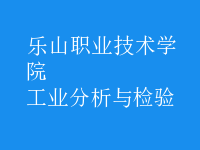 乐山职业技术学院
工业分析与检验